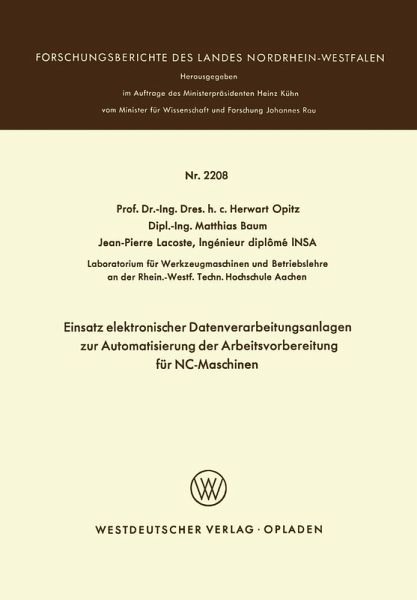 FORSCHUNGSBERICHTE DES LANDES NORDRHEIN-WESTFALEN

Herausgegeben
im Auftrage des Ministerpräsidenten Heinz Kühn
vom Minister für Wissenschaft und Forschung Johannes Rau

Nr. 2208

Prof. Dr.-Ing. Dres. h. c. Herwart Opitz
Dipl.-Ing. Matthias Baum
Jean-Pierre Lacoste, Ingénieur diplômé INSA

Laboratorium für Werkzeugmaschinen und Betriebslehre
an der Rhein.-Westf. Techn. Hochschule Aachen

Einsatz elektronischer Datenverarbeitungsanlagen
zur Automatisierung der Arbeitsvorbereitung
für NC-Maschinen

WESTDEUTSCHER VERLAG · OPLADEN